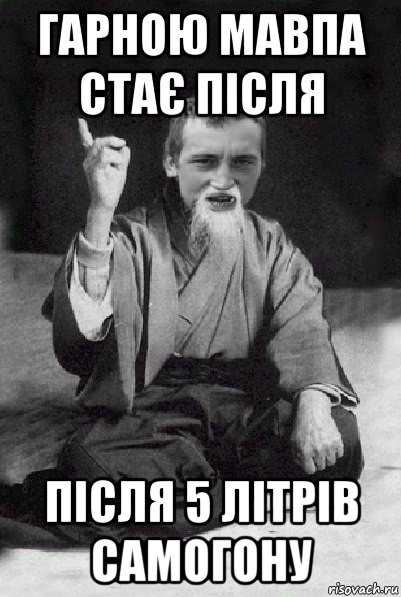 ГАРНОЮ МАВПА СТАЄ ПІСЛЯ

ПІСЛЯ 5 ЛІТРІВ САМОГОНУ

risovach.ru